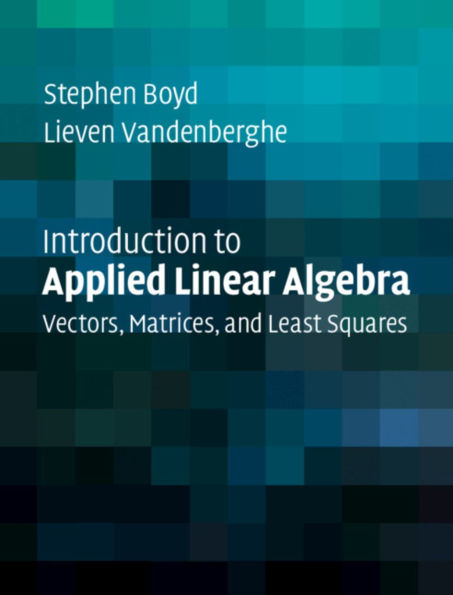 Stephen Boyd
Lieven Vandenberghe

Introduction to
Applied Linear Algebra
Vectors, Matrices, and Least Squares